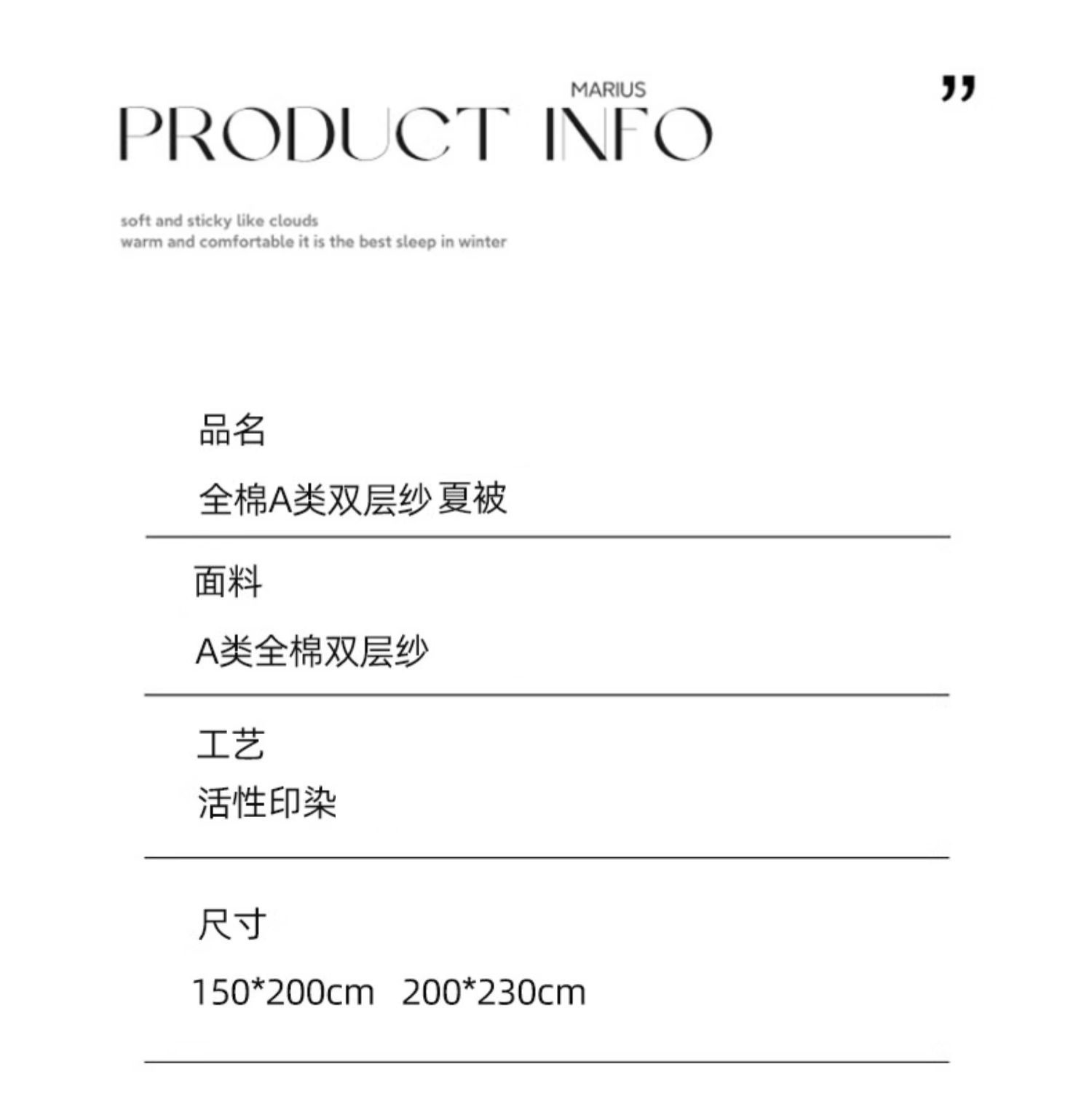 MARIUS

PRODUCT INFO

"

soft and sticky like clouds
warm and comfortable it is the best sleep in winter

品名

全棉A类双层纱 夏被

面料

A类全棉双层纱

工艺

活性印染

尺寸

150*200cm 200*230cm